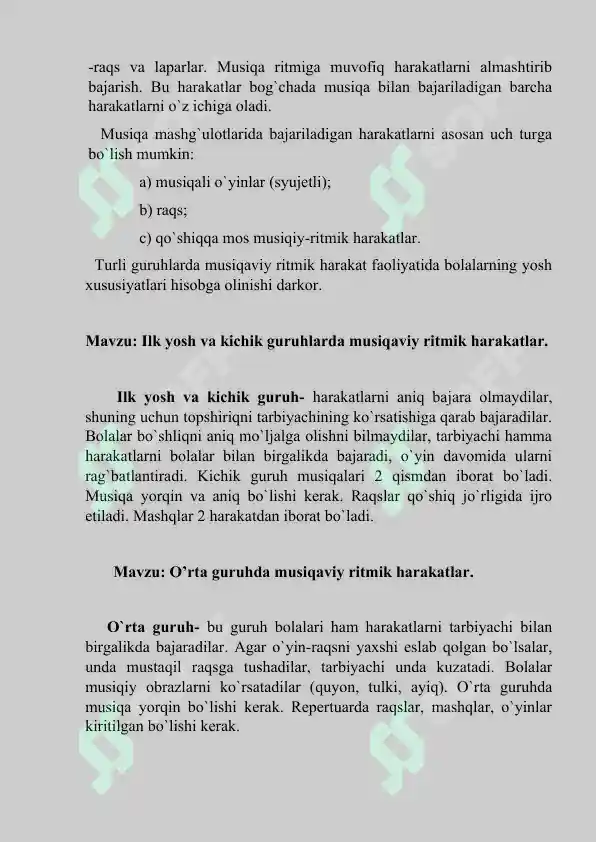 -raqs va laparlar. Musiqa ritmiga muvofiq harakatlarni almashtirib bajarish. Bu harakatlar bog`chada musiqa bilan bajariladigan barcha harakatlarni o`z ichiga oladi.

Musiqa mashg`ulotlarida bajariladigan harakatlarni asosan uch turga bo`lish mumkin:

a) musiqali o`yinlar (syujetli);

b) raqs;

c) qo`shiqqa mos musiqiy-ritmik harakatlar.

Turli guruhlarda musiqaviy ritmik harakat faoliyatida bolalarning yosh xususiyatlari hisobga olinishi darkor.

Mavzu: Ilk yosh va kichik guruhlarda musiqaviy ritmik harakatlar.

Ilk yosh va kichik guruh- harakatlarni aniq bajara olmaydilar, shuning uchun topshiriqni tarbiyachining ko`rsatishiga qarab bajaradilar. Bolalar bo`shliqni aniq mo`ljalga olishni bilmaydilar, tarbiyachi hamma harakatlarni bolalar bilan birgalikda bajaradi, o`yin davomida ularni rag`batlantiradi. Kichik guruh musiqalari 2 qismdan iborat bo`ladi. Musiqa yorqin va aniq bo`lishi kerak. Raqslar qo`shiq jo`rligida ijro etiladi. Mashqlar 2 harakatdan iborat bo`ladi.

Mavzu: O’rta guruhda musiqaviy ritmik harakatlar.

O`rta guruh- bu guruh bolalari ham harakatlarni tarbiyachi bilan birgalikda bajaradilar. Agar o`yin-raqsni yaxshi eslab qolgan bo`lsalar, unda mustaqil raqsga tushadilar, tarbiyachi unda kuzatadi. Bolalar musiqiy obrazlarni ko`rsatadilar (quyon, tulki, ayiq). O`rta guruhda musiqa yorqin bo`lishi kerak. Repertuarda raqslar, mashqlar, o`yinlar kiritilgan bo`lishi kerak.